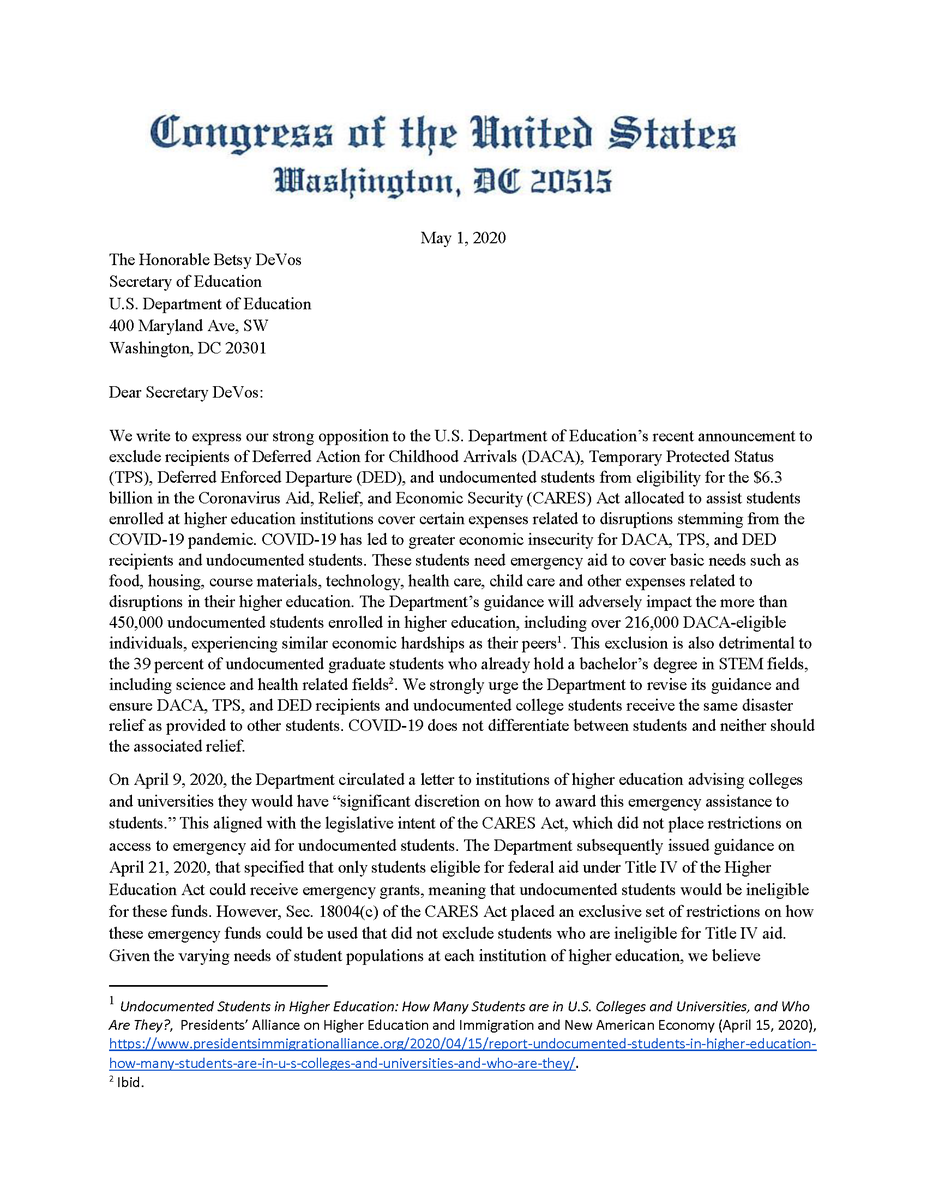 Congress of the United States
Washington, DC 20515

May 1, 2020

The Honorable Betsy DeVos
Secretary of Education
U.S. Department of Education
400 Maryland Ave, SW
Washington, DC 20301

Dear Secretary DeVos:

We write to express our strong opposition to the U.S. Department of Education's recent announcement to exclude recipients of Deferred Action for Childhood Arrivals (DACA), Temporary Protected Status (TPS), Deferred Enforced Departure (DED), and undocumented students from eligibility for the $6.3 billion in the Coronavirus Aid, Relief, and Economic Security (CARES) Act allocated to assist students enrolled at higher education institutions cover certain expenses related to disruptions stemming from the COVID-19 pandemic. COVID-19 has led to greater economic insecurity for DACA, TPS, and DED recipients and undocumented students. These students need emergency aid to cover basic needs such as food, housing, course materials, technology, health care, child care and other expenses related to disruptions in their higher education. The Department's guidance will adversely impact the more than 450,000 undocumented students enrolled in higher education, including over 216,000 DACA-eligible individuals, experiencing similar economic hardships as their peers$^1$. This exclusion is also detrimental to the 39 percent of undocumented graduate students who already hold a bachelor's degree in STEM fields, including science and health related fields$^2$. We strongly urge the Department to revise its guidance and ensure DACA, TPS, and DED recipients and undocumented college students receive the same disaster relief as provided to other students. COVID-19 does not differentiate between students and neither should the associated relief.

On April 9, 2020, the Department circulated a letter to institutions of higher education advising colleges and universities they would have "significant discretion on how to award this emergency assistance to students." This aligned with the legislative intent of the CARES Act, which did not place restrictions on access to emergency aid for undocumented students. The Department subsequently issued guidance on April 21, 2020, that specified that only students eligible for federal aid under Title IV of the Higher Education Act could receive emergency grants, meaning that undocumented students would be ineligible for these funds. However, Sec. 18004(c) of the CARES Act placed an exclusive set of restrictions on how these emergency funds could be used that did not exclude students who are ineligible for Title IV aid. Given the varying needs of student populations at each institution of higher education, we believe

$^1$ Undocumented Students in Higher Education: How Many Students are in U.S. Colleges and Universities, and Who Are They?, Presidents' Alliance on Higher Education and Immigration and New American Economy (April 15, 2020), https://www.presidentsimmigrationalliance.org/2020/04/15/report-undocumented-students-in-higher-education-how-many-students-are-in-u-s-colleges-and-universities-and-who-are-they/.
$^2$ Ibid.